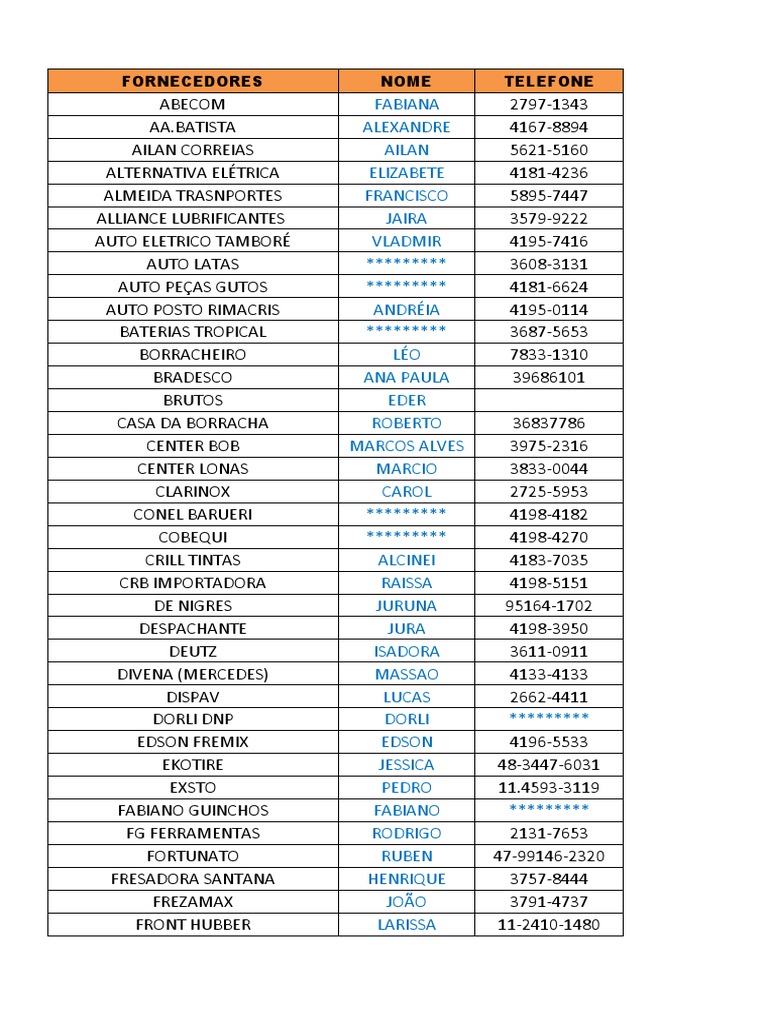 | FORNECEDORES | NOME | TELEFONE |
|---|---|---|
| ABECOM | FABIANA | 2797-1343 |
| AA.BATISTA | ALEXANDRE | 4167-8894 |
| AILAN CORREIAS | AILAN | 5621-5160 |
| ALTERNATIVA ELÉTRICA | ELIZABETE | 4181-4236 |
| ALMEIDA TRASNPORTES | FRANCISCO | 5895-7447 |
| ALLIANCE LUBRIFICANTES | JAIRA | 3579-9222 |
| AUTO ELETRICO TAMBORÉ | VLADMIR | 4195-7416 |
| AUTO LATAS | ********* | 3608-3131 |
| AUTO PEÇAS GUTOS | ********* | 4181-6624 |
| AUTO POSTO RIMACRIS | ANDRÉIA | 4195-0114 |
| BATERIAS TROPICAL | ********* | 3687-5653 |
| BORRACHEIRO | LÉO | 7833-1310 |
| BRADESCO | ANA PAULA | 39686101 |
| BRUTOS | EDER | |
| CASA DA BORRACHA | ROBERTO | 36837786 |
| CENTER BOB | MARCOS ALVES | 3975-2316 |
| CENTER LONAS | MARCIO | 3833-0044 |
| CLARINOX | CAROL | 2725-5953 |
| CONEL BARUERI | ********* | 4198-4182 |
| COBEQUI | ********* | 4198-4270 |
| CRILL TINTAS | ALCINEI | 4183-7035 |
| CRB IMPORTADORA | RAISSA | 4198-5151 |
| DE NIGRES | JURUNA | 95164-1702 |
| DESPACHANTE | JURA | 4198-3950 |
| DEUTZ | ISADORA | 3611-0911 |
| DIVENA (MERCEDES) | MASSAO | 4133-4133 |
| DISPAV | LUCAS | 2662-4411 |
| DORLI DNP | DORLI | ********* |
| EDSON FREMIX | EDSON | 4196-5533 |
| EKOTIRE | JESSICA | 48-3447-6031 |
| EXSTO | PEDRO | 11.4593-3119 |
| FABIANO GUINCHOS | FABIANO | ********* |
| FG FERRAMENTAS | RODRIGO | 2131-7653 |
| FORTUNATO | RUBEN | 47-99146-2320 |
| FRESADORA SANTANA | HENRIQUE | 3757-8444 |
| FREZAMAX | JOÃO | 3791-4737 |
| FRONT HUBBER | LARISSA | 11-2410-1480 |